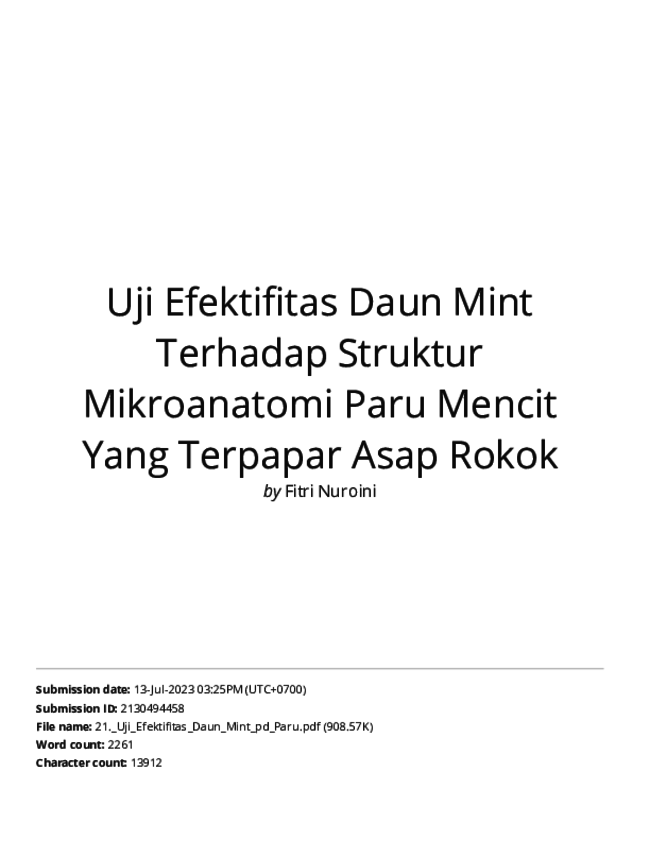 Uji Efektifitas Daun Mint Terhadap Struktur Mikroanatomi Paru Mencit Yang Terpapar Asap Rokok

by Fitri Nuroini

Submission date: 13-Jul-2023 03:25PM (UTC+0700)
Submission ID: 2130494458
File name: 21._Uji_Efektifitas_Daun_Mint_pd_Paru.pdf (908.57K)
Word count: 2261
Character count: 13912